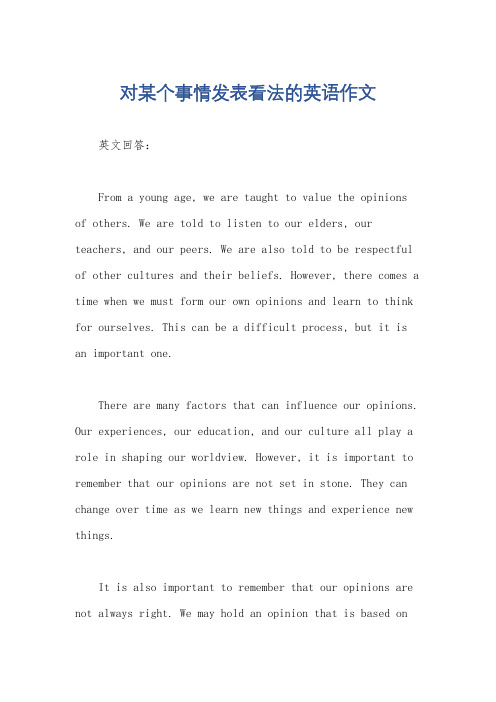 对某个事情发表看法的英语作文

英文回答：

From a young age, we are taught to value the opinions of others. We are told to listen to our elders, our teachers, and our peers. We are also told to be respectful of other cultures and their beliefs. However, there comes a time when we must form our own opinions and learn to think for ourselves. This can be a difficult process, but it is an important one.

There are many factors that can influence our opinions. Our experiences, our education, and our culture all play a role in shaping our worldview. However, it is important to remember that our opinions are not set in stone. They can change over time as we learn new things and experience new things.

It is also important to remember that our opinions are not always right. We may hold an opinion that is based on